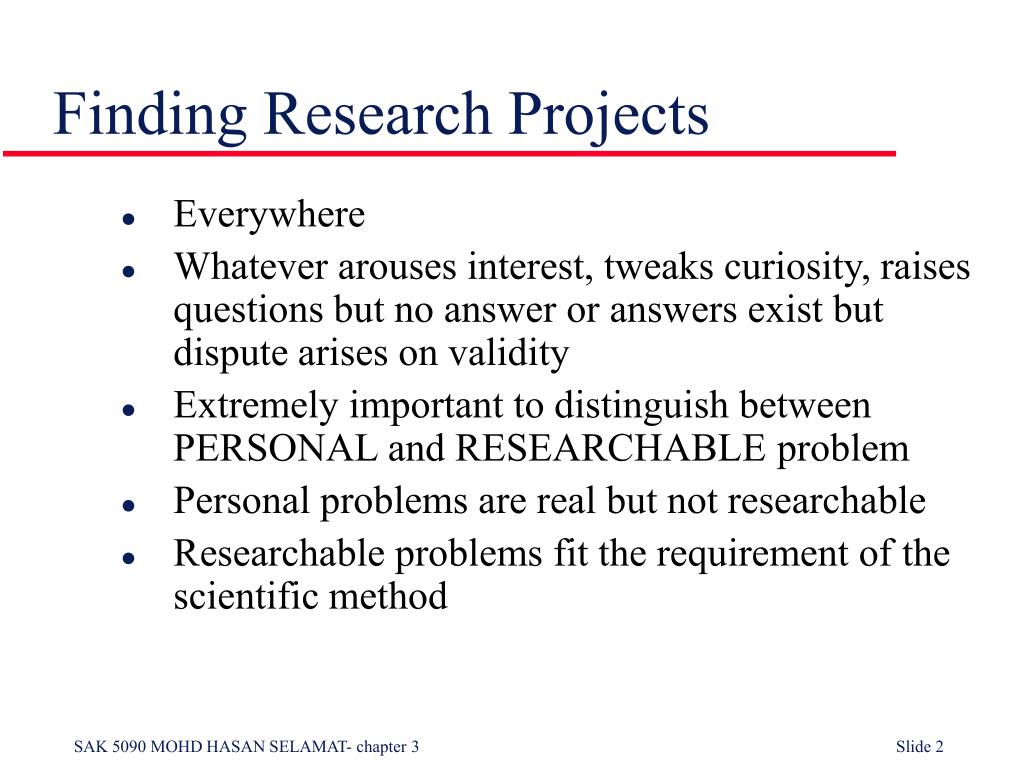 Finding Research Projects

- Everywhere
- Whatever arouses interest, tweaks curiosity, raises questions but no answer or answers exist but dispute arises on validity
- Extremely important to distinguish between PERSONAL and RESEARCHABLE problem
- Personal problems are real but not researchable
- Researchable problems fit the requirement of the scientific method

SAK 5090 MOHD HASAN SELAMAT- chapter 3

Slide 2